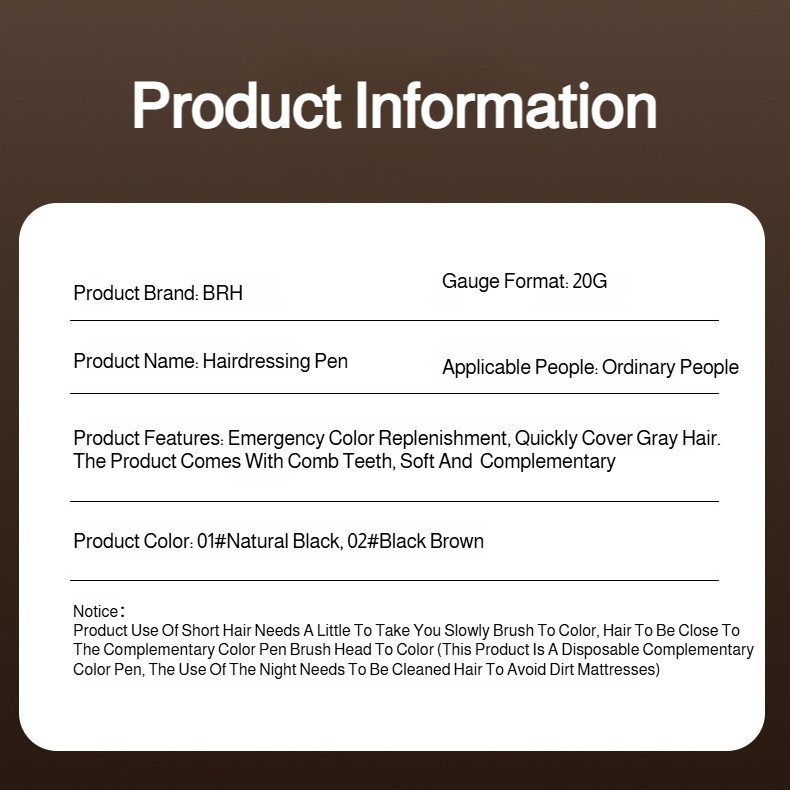 Product Information

Product Brand: BRH

Gauge Format: 20G

Product Name: Hairdressing Pen

Applicable People: Ordinary People

Product Features: Emergency Color Replenishment, Quickly Cover Gray Hair. The Product Comes With Comb Teeth, Soft And Complementary

Product Color: 01#Natural Black, 02#Black Brown

Notice:
Product Use Of Short Hair Needs A Little To Take You Slowly Brush To Color, Hair To Be Close To The Complementary Color Pen Brush Head To Color (This Product Is A Disposable Complementary Color Pen, The Use Of The Night Needs To Be Cleaned Hair To Avoid Dirt Mattresses)